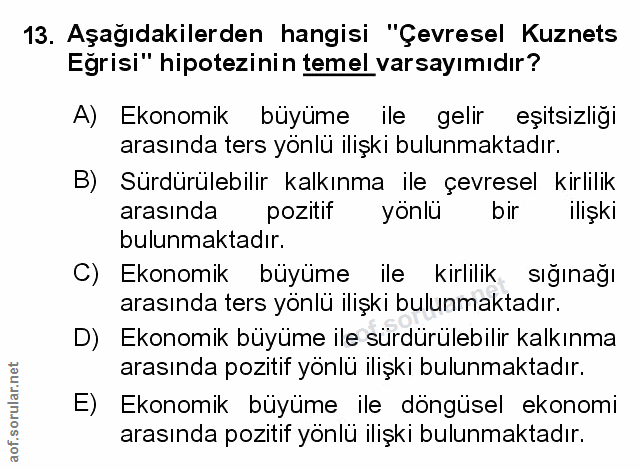 13. Aşağıdakilerden hangisi "Çevresel Kuznets Eğrisi" hipotezinin temel varsayımıdır?

A) Ekonomik büyüme ile gelir eşitsizliği arasında ters yönlü ilişki bulunmaktadır.

B) Sürdürülebilir kalkınma ile çevresel kirlilik arasında pozitif yönlü bir ilişki bulunmaktadır.

C) Ekonomik büyüme ile kirlilik sığınağı arasında ters yönlü ilişki bulunmaktadır.

D) Ekonomik büyüme ile sürdürülebilir kalkınma arasında pozitif yönlü ilişki bulunmaktadır.

E) Ekonomik büyüme ile döngüsel ekonomi arasında pozitif yönlü ilişki bulunmaktadır.

aof.sorular.net